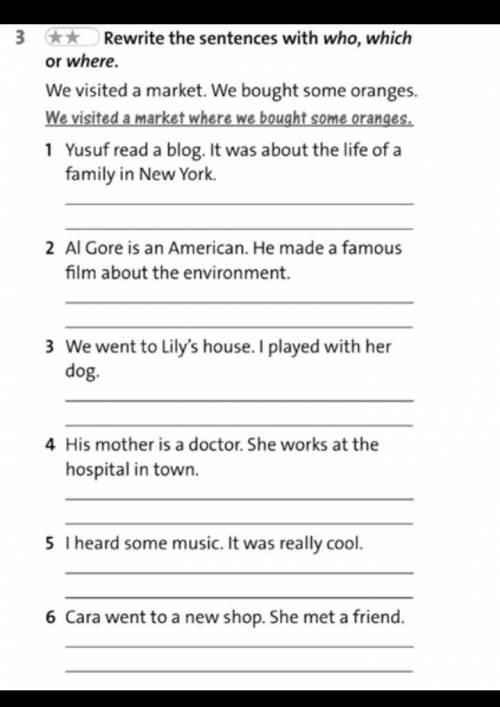 3 ★★ Rewrite the sentences with who, which or where.

We visited a market. We bought some oranges.

We visited a market where we bought some oranges.

1 Yusuf read a blog. It was about the life of a family in New York.

____

____

2 Al Gore is an American. He made a famous film about the environment.

____

____

3 We went to Lily's house. I played with her dog.

____

____

4 His mother is a doctor. She works at the hospital in town.

____

____

5 I heard some music. It was really cool.

____

____

6 Cara went to a new shop. She met a friend.

____

____